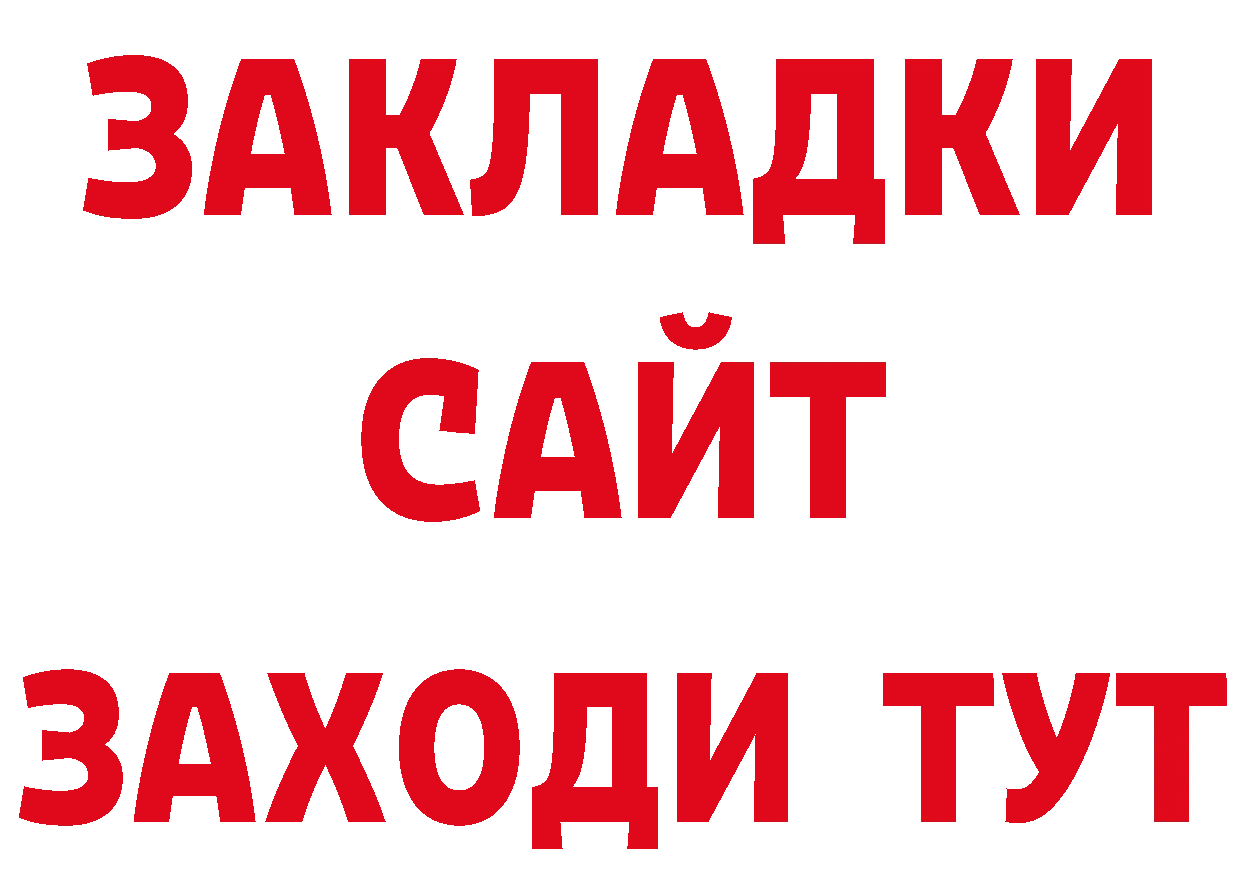 ЗАКЛАДКИ
САЙТ
ЗАХОДИ ТУТ